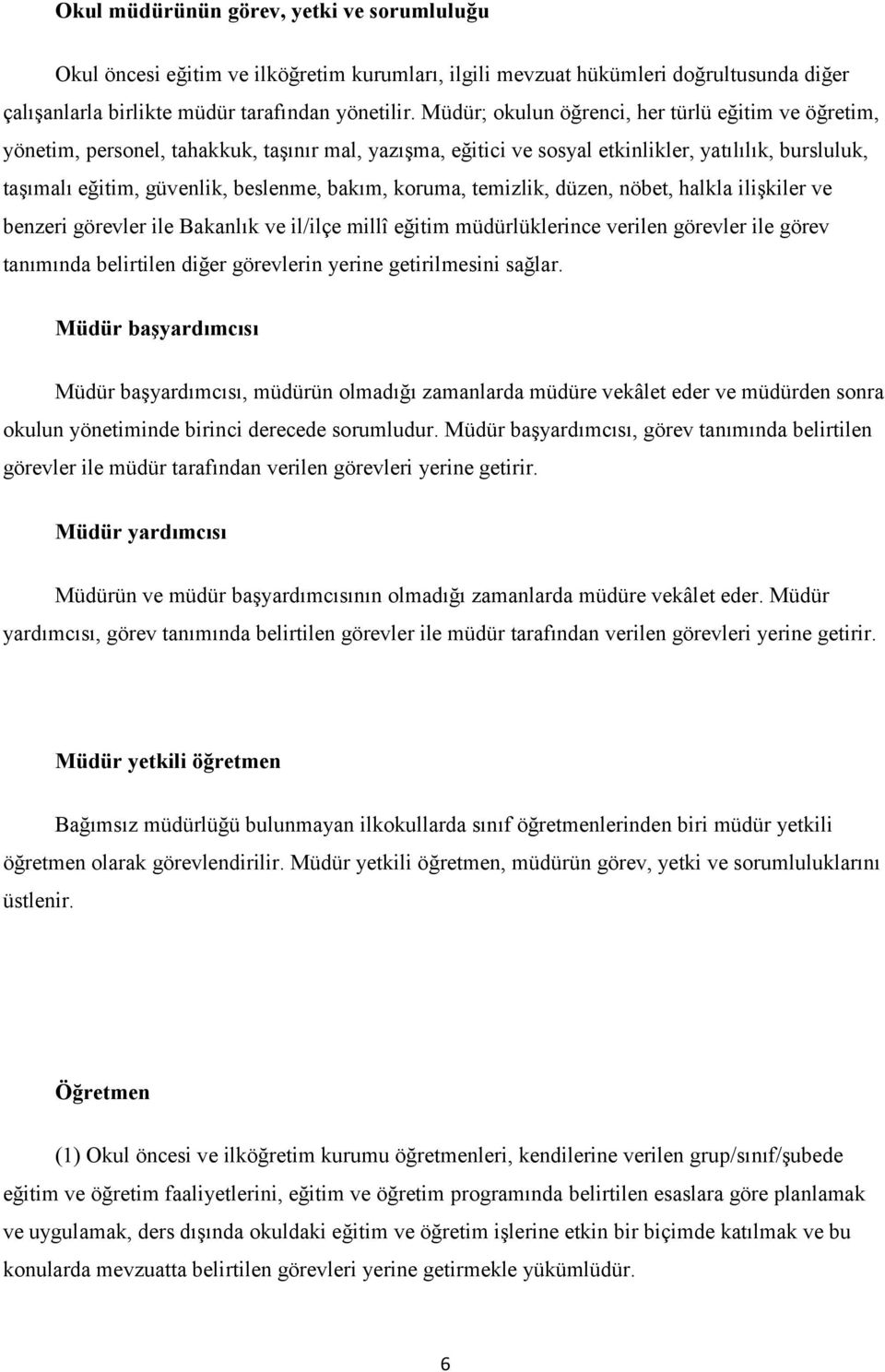 Okul müdürünün görev, yetki ve sorumluluğu

Okul öncesi eğitim ve ilköğretim kurumları, ilgili mevzuat hükümleri doğrultusunda diğer çalışanlarla birlikte müdür tarafından yönetilir. Müdür; okulun öğrenci, her türlü eğitim ve öğretim, yönetim, personel, tahakkuk, taşınır mal, yazışma, eğitici ve sosyal etkinlikler, yatılılık, bursluluk, taşımalı eğitim, güvenlik, beslenme, bakım, koruma, temizlik, düzen, nöbet, halkla ilişkiler ve benzeri görevler ile Bakanlık ve il/ilçe millî eğitim müdürlüklerince verilen görevler ile görev tanımında belirtilen diğer görevlerin yerine getirilmesini sağlar.

Müdür başyardımcısı

Müdür başyardımcısı, müdürün olmadığı zamanlarda müdüre vekâlet eder ve müdürden sonra okulun yönetiminde birinci derecede sorumludur. Müdür başyardımcısı, görev tanımında belirtilen görevler ile müdür tarafından verilen görevleri yerine getirir.

Müdür yardımcısı

Müdürün ve müdür başyardımcısının olmadığı zamanlarda müdüre vekâlet eder. Müdür yardımcısı, görev tanımında belirtilen görevler ile müdür tarafından verilen görevleri yerine getirir.

Müdür yetkili öğretmen

Bağımsız müdürlüğü bulunmayan ilkokullarda sınıf öğretmenlerinden biri müdür yetkili öğretmen olarak görevlendirilir. Müdür yetkili öğretmen, müdürün görev, yetki ve sorumluluklarını üstlenir.

Öğretmen

(1) Okul öncesi ve ilköğretim kurumu öğretmenleri, kendilerine verilen grup/sınıf/şubede eğitim ve öğretim faaliyetlerini, eğitim ve öğretim programında belirtilen esaslara göre planlamak ve uygulamak, ders dışında okuldaki eğitim ve öğretim işlerine etkin bir biçimde katılmak ve bu konularda mevzuatta belirtilen görevleri yerine getirmekle yükümlüdür.

6